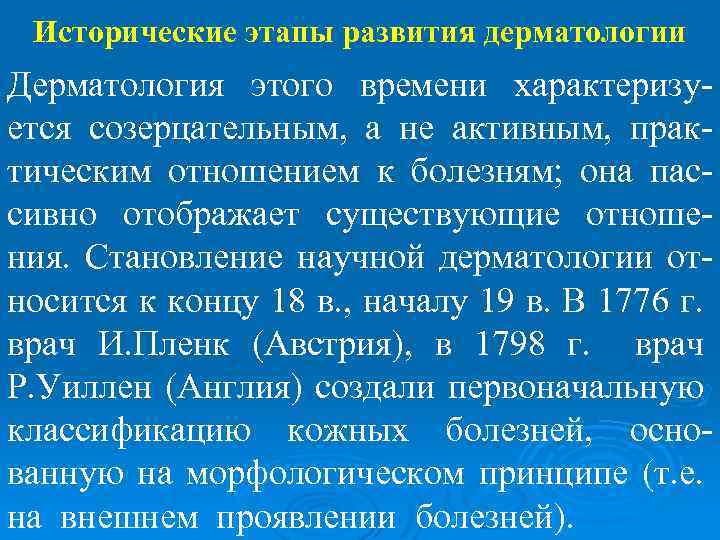 Исторические этапы развития дерматологии

Дерматология этого времени характеризуется созерцательным, а не активным, практическим отношением к болезням; она пассивно отображает существующие отношения. Становление научной дерматологии относится к концу 18 в., началу 19 в. В 1776 г. врач И.Пленк (Австрия), в 1798 г. врач Р.Уиллен (Англия) создали первоначальную классификацию кожных болезней, основанную на морфологическом принципе (т.е. на внешнем проявлении болезней).